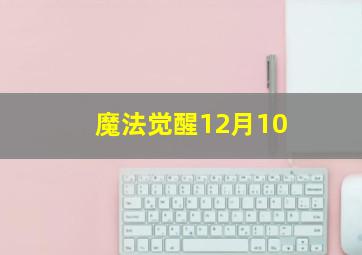 魔法觉醒12月10